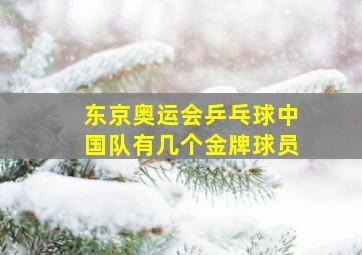 东京奥运会乒乓球中国队有几个金牌球员